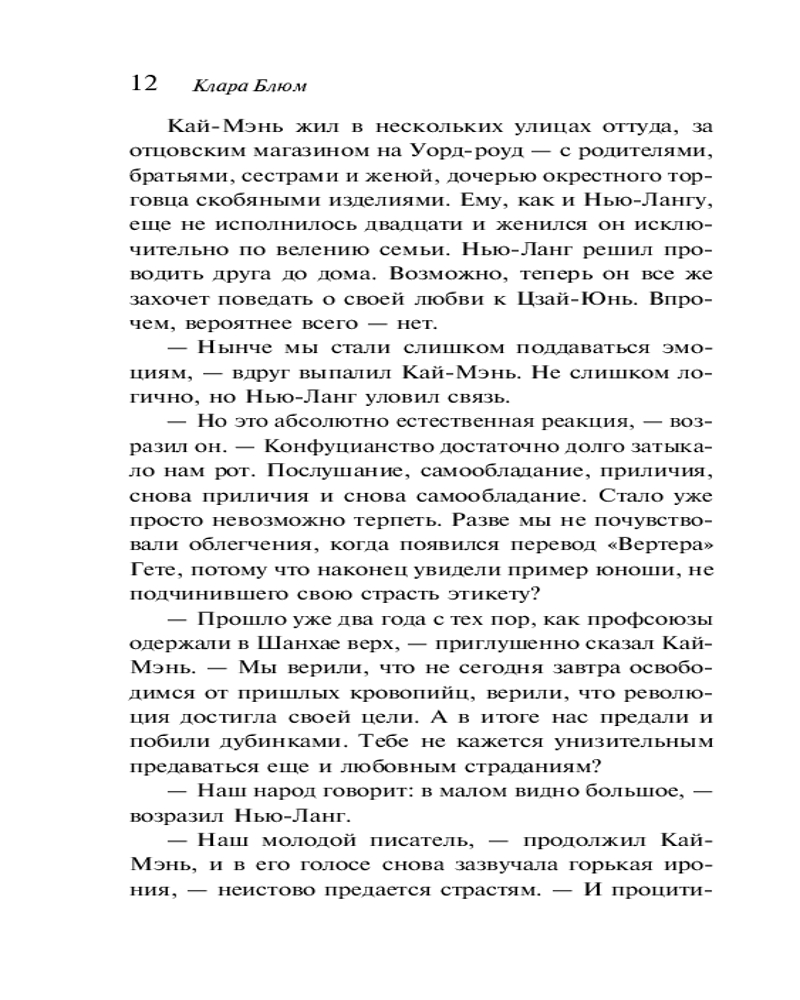 12 Клара Блюм

Кай-Мэнь жил в нескольких улицах оттуда, за отцовским магазином на Уорд-роуд — с родителями, братьями, сестрами и женой, дочерью окрестного торговца скобяными изделиями. Ему, как и Нью-Лангу, еще не исполнилось двадцати и женился он исключительно по велению семьи. Нью-Ланг решил проводить друга до дома. Возможно, теперь он все же захочет поведать о своей любви к Цзай-Юнь. Впрочем, вероятнее всего — нет.

— Нынче мы стали слишком поддаваться эмоциям, — вдруг выпалил Кай-Мэнь. Не слишком логично, но Нью-Ланг уловил связь.

— Но это абсолютно естественная реакция, — возразил он. — Конфуцианство достаточно долго затыкало нам рот. Послушание, самообладание, приличия, снова приличия и снова самообладание. Стало уже просто невозможно терпеть. Разве мы не почувствовали облегчения, когда появился перевод «Вертера» Гете, потому что наконец увидели пример юноши, не подчинившего свою страсть этикету?

— Прошло уже два года с тех пор, как профсоюзы одержали в Шанхае верх, — приглушенно сказал Кай-Мэнь. — Мы верили, что не сегодня завтра освободимся от пришлых кровопийц, верили, что революция достигла своей цели. А в итоге нас предали и побили дубинками. Тебе не кажется унизительным предаваться еще и любовным страданиям?

— Наш народ говорит: в малом видно большое, — возразил Нью-Ланг.

— Наш молодой писатель, — продолжил Кай-Мэнь, и в его голосе снова зазвучала горькая ирония, — неистово предается страстям. — И процити-